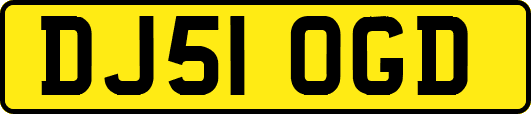 DJ51 OGD